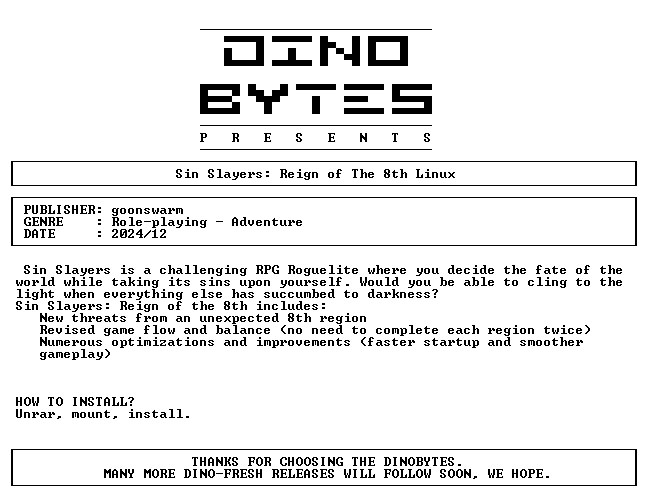 DINO
BYTES
P R E S E N T S

Sin Slayers: Reign of The 8th Linux

PUBLISHER: goonswarm
GENRE : Role-playing - Adventure
DATE : 2024/12

Sin Slayers is a challenging RPG Roguelite where you decide the fate of the world while taking its sins upon yourself. Would you be able to cling to the light when everything else has succumbed to darkness?
Sin Slayers: Reign of the 8th includes:
New threats from an unexpected 8th region
Revised game flow and balance (no need to complete each region twice)
Numerous optimizations and improvements (faster startup and smoother gameplay)

HOW TO INSTALL?
Unrar, mount, install.

THANKS FOR CHOOSING THE DINOBYTES.
MANY MORE DINO-FRESH RELEASES WILL FOLLOW SOON, WE HOPE.